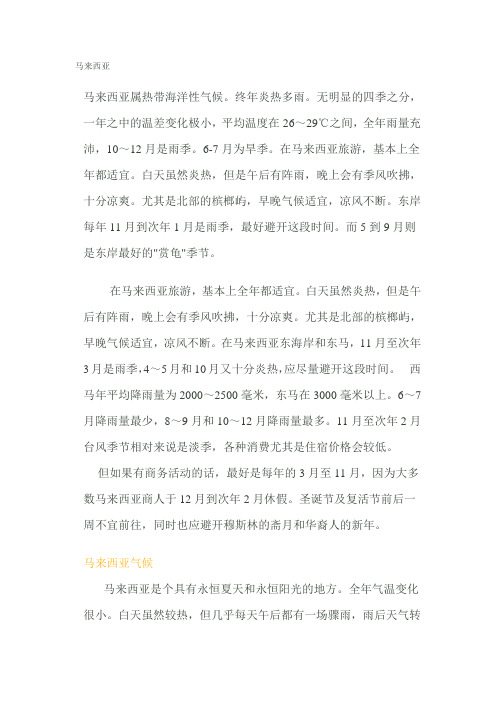 马来西亚

马来西亚属热带海洋性气候。终年炎热多雨。无明显的四季之分，一年之中的温差变化极小，平均温度在 26～29℃之间，全年雨量充沛，10～12 月是雨季。6-7 月为旱季。在马来西亚旅游，基本上全年都适宜。白天虽然炎热，但是午后有阵雨，晚上会有季风吹拂，十分凉爽。尤其是北部的槟榔屿，早晚气候适宜，凉风不断。东岸每年 11 月到次年 1 月是雨季，最好避开这段时间。而 5 到 9 月则是东岸最好的"赏龟"季节。

在马来西亚旅游，基本上全年都适宜。白天虽然炎热，但是午后有阵雨，晚上会有季风吹拂，十分凉爽。尤其是北部的槟榔屿，早晚气候适宜，凉风不断。在马来西亚东海岸和东马，11 月至次年 3 月是雨季，4～5 月和 10 月又十分炎热，应尽量避开这段时间。 西马年平均降雨量为 2000～2500 毫米，东马在 3000 毫米以上。6～7 月降雨量最少，8～9 月和 10～12 月降雨量最多。11 月至次年 2 月台风季节相对来说是淡季，各种消费尤其是住宿价格会较低。

但如果有商务活动的话，最好是每年的 3 月至 11 月，因为大多数马来西亚商人于 12 月到次年 2 月休假。圣诞节及复活节前后一周不宜前往，同时也应避开穆斯林的斋月和华裔人的新年。

马来西亚气候

马来西亚是个具有永恒夏天和永恒阳光的地方。全年气温变化很小。白天虽然较热，但几乎每天午后都有一场骤雨，雨后天气转